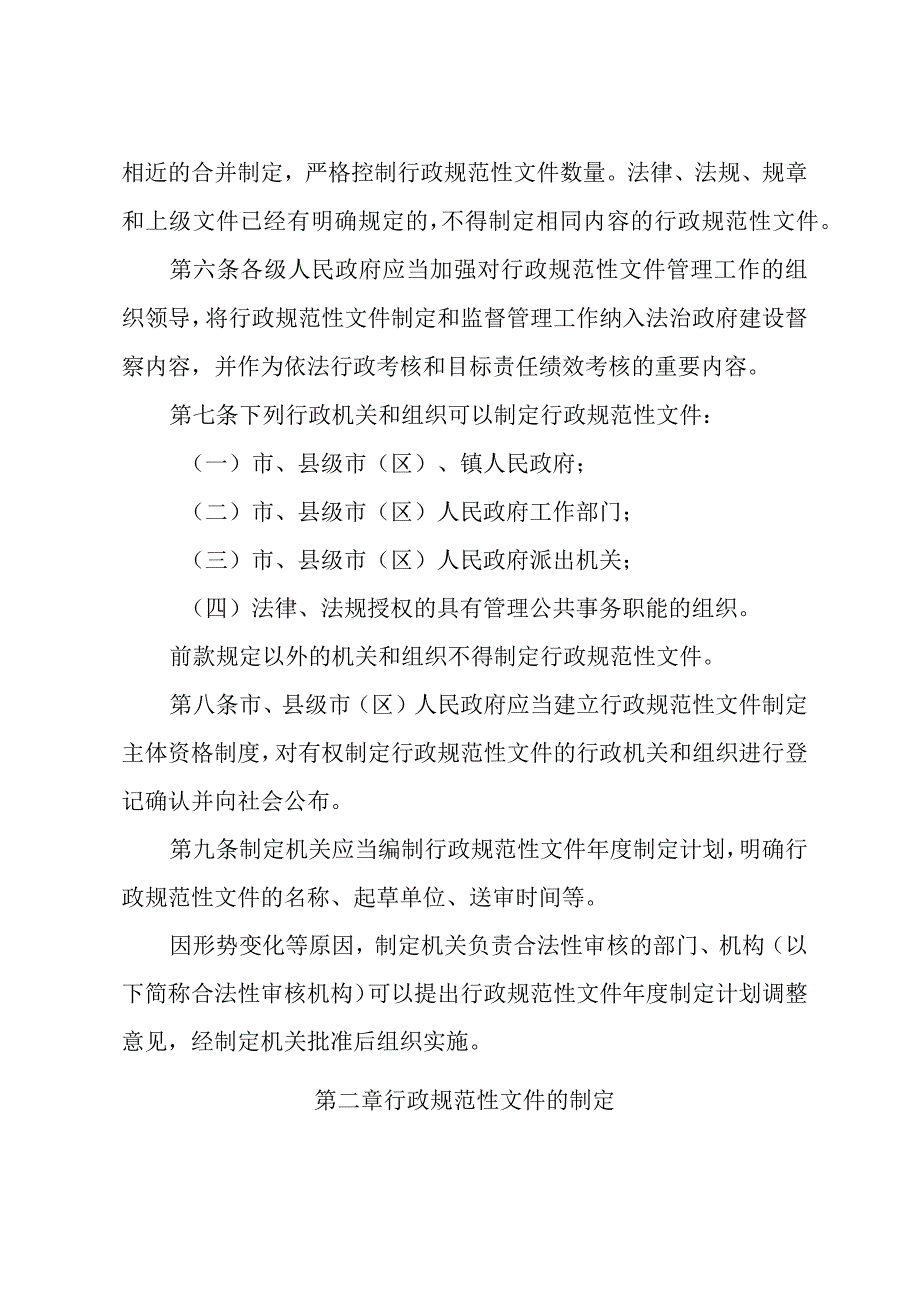 相近的合并制定，严格控制行政规范性文件数量。法律、法规、规章和上级文件已经有明确规定的，不得制定相同内容的行政规范性文件。

第六条各级人民政府应当加强对行政规范性文件管理工作的组织领导，将行政规范性文件制定和监督管理工作纳入法治政府建设督察内容，并作为依法行政考核和目标责任绩效考核的重要内容。

第七条下列行政机关和组织可以制定行政规范性文件：

（一）市、县级市（区）、镇人民政府；

（二）市、县级市（区）人民政府工作部门；

（三）市、县级市（区）人民政府派出机关；

（四）法律、法规授权的具有管理公共事务职能的组织。

前款规定以外的机关和组织不得制定行政规范性文件。

第八条市、县级市（区）人民政府应当建立行政规范性文件制定主体资格制度，对有权制定行政规范性文件的行政机关和组织进行登记确认并向社会公布。

第九条制定机关应当编制行政规范性文件年度制定计划，明确行政规范性文件的名称、起草单位、送审时间等。

因形势变化等原因，制定机关负责合法性审核的部门、机构（以下简称合法性审核机构）可以提出行政规范性文件年度制定计划调整意见，经制定机关批准后组织实施。

第二章行政规范性文件的制定